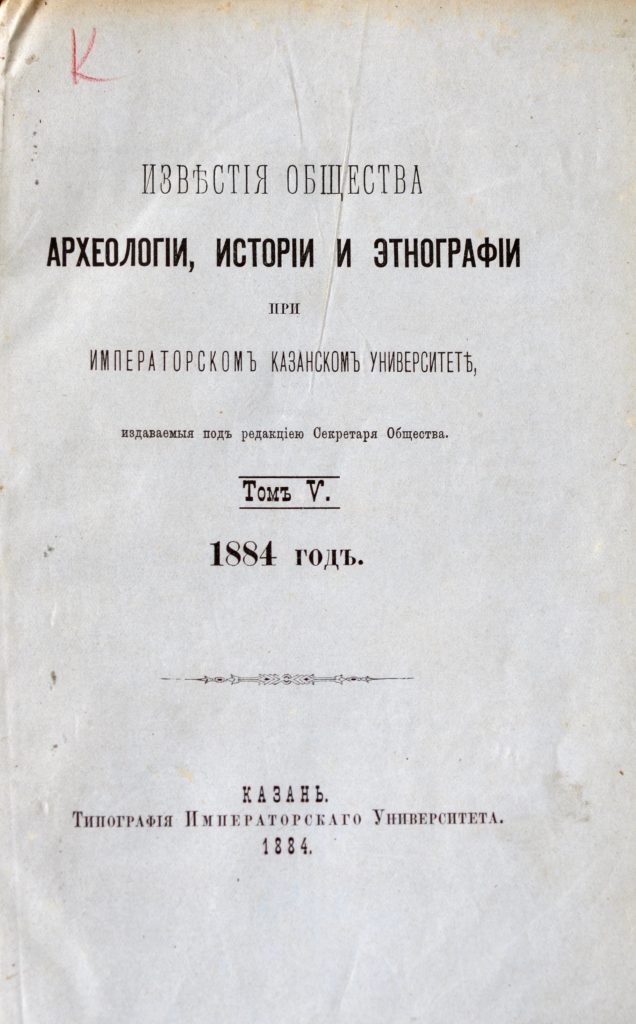 К

ИЗВѢСТІЯ ОБЩЕСТВА
АРХЕОЛОГІИ, ИСТОРІИ И ЭТНОГРАФІИ
ПРИ
ИМПЕРАТОРСКОМЪ КАЗАНСКОМЪ УНИВЕРСИТЕТѢ,

издаваемыя подъ редакціею Секретаря Общества.

Томъ V.

1884 годъ.

КАЗАНЬ.
Типографія Императорскаго Университета.
1884.